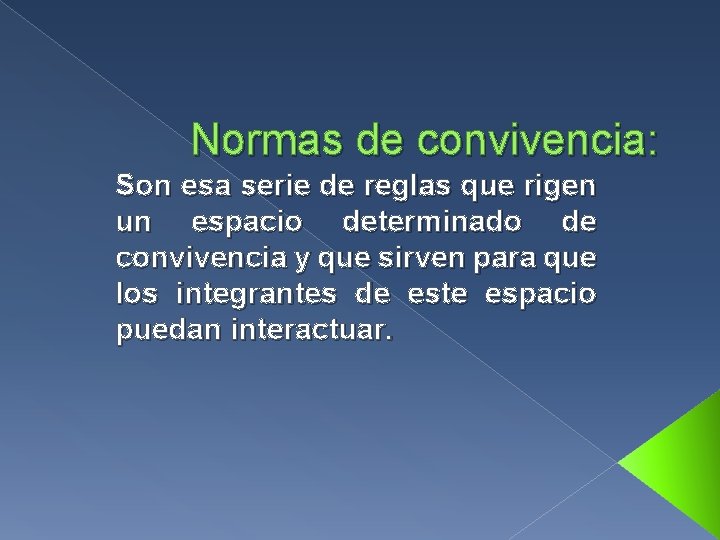 Normas de convivencia:

Son esa serie de reglas que rigen un espacio determinado de convivencia y que sirven para que los integrantes de este espacio puedan interactuar.